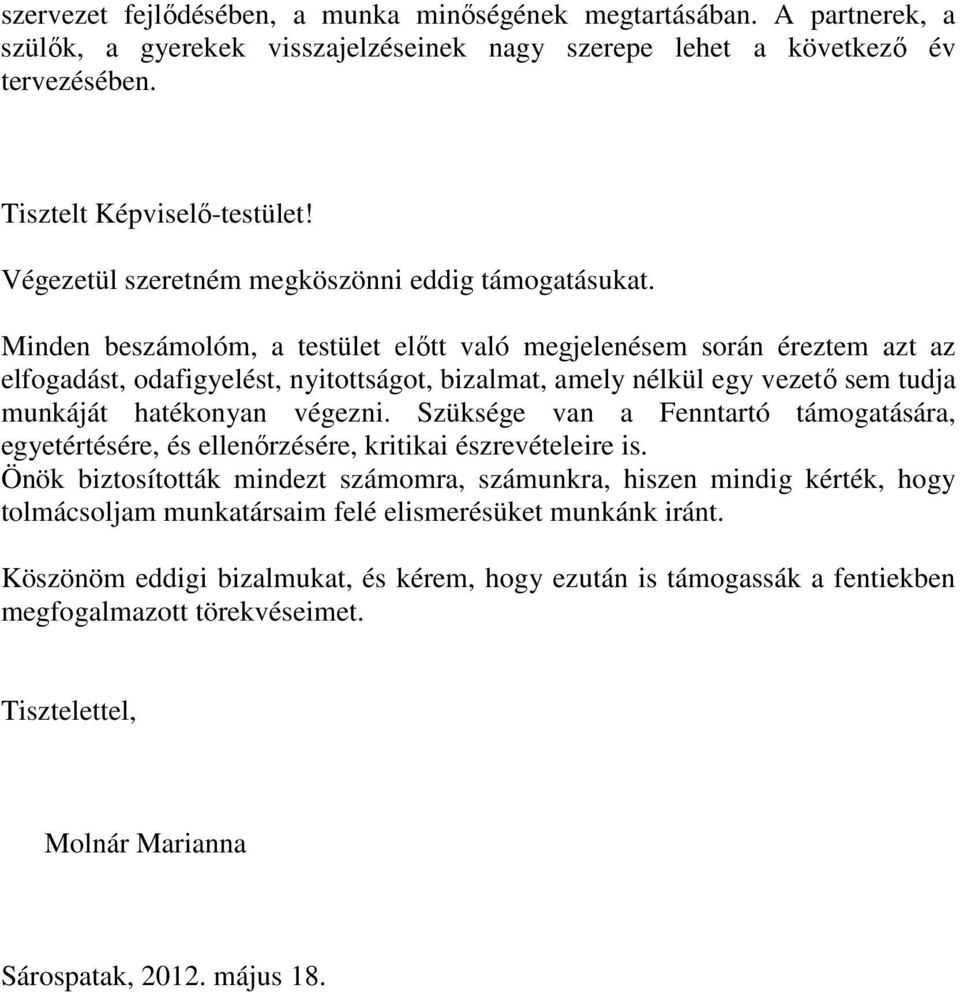 szervezet fejlődésében, a munka minőségének megtartásában. A partnerek, a szülők, a gyerekek visszajelzéseinek nagy szerepe lehet a következő év tervezésében.

Tisztelt Képviselő-testület!

Végezetül szeretném megköszönni eddig támogatásukat.

Minden beszámolóm, a testület előtt való megjelenésem során éreztem azt az elfogadást, odafigyelést, nyitottságot, bizalmat, amely nélkül egy vezető sem tudja munkáját hatékonyan végezni. Szüksége van a Fenntartó támogatására, egyetértésére, és ellenőrzésére, kritikai észrevételeire is.
Önök biztosították mindezt számomra, számunkra, hiszen mindig kérték, hogy tolmácsoljam munkatársaim felé elismerésüket munkánk iránt.

Köszönöm eddigi bizalmukat, és kérem, hogy ezután is támogassák a fentiekben megfogalmazott törekvéseimet.

Tisztelettel,

Molnár Marianna

Sárospatak, 2012. május 18.